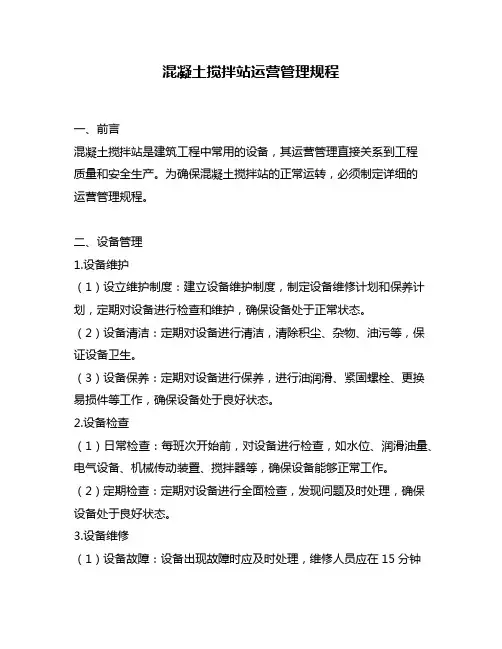 混凝土搅拌站运营管理规程

一、前言

混凝土搅拌站是建筑工程中常用的设备，其运营管理直接关系到工程质量和安全生产。为确保混凝土搅拌站的正常运转，必须制定详细的运营管理规程。

二、设备管理

1.设备维护

（1）设立维护制度：建立设备维护制度，制定设备维修计划和保养计划，定期对设备进行检查和维护，确保设备处于正常状态。

（2）设备清洁：定期对设备进行清洁，清除积尘、杂物、油污等，保证设备卫生。

（3）设备保养：定期对设备进行保养，进行油润滑、紧固螺栓、更换易损件等工作，确保设备处于良好状态。

2.设备检查

（1）日常检查：每班次开始前，对设备进行检查，如水位、润滑油量、电气设备、机械传动装置、搅拌器等，确保设备能够正常工作。

（2）定期检查：定期对设备进行全面检查，发现问题及时处理，确保设备处于良好状态。

3.设备维修

（1）设备故障：设备出现故障时应及时处理，维修人员应在 15 分钟